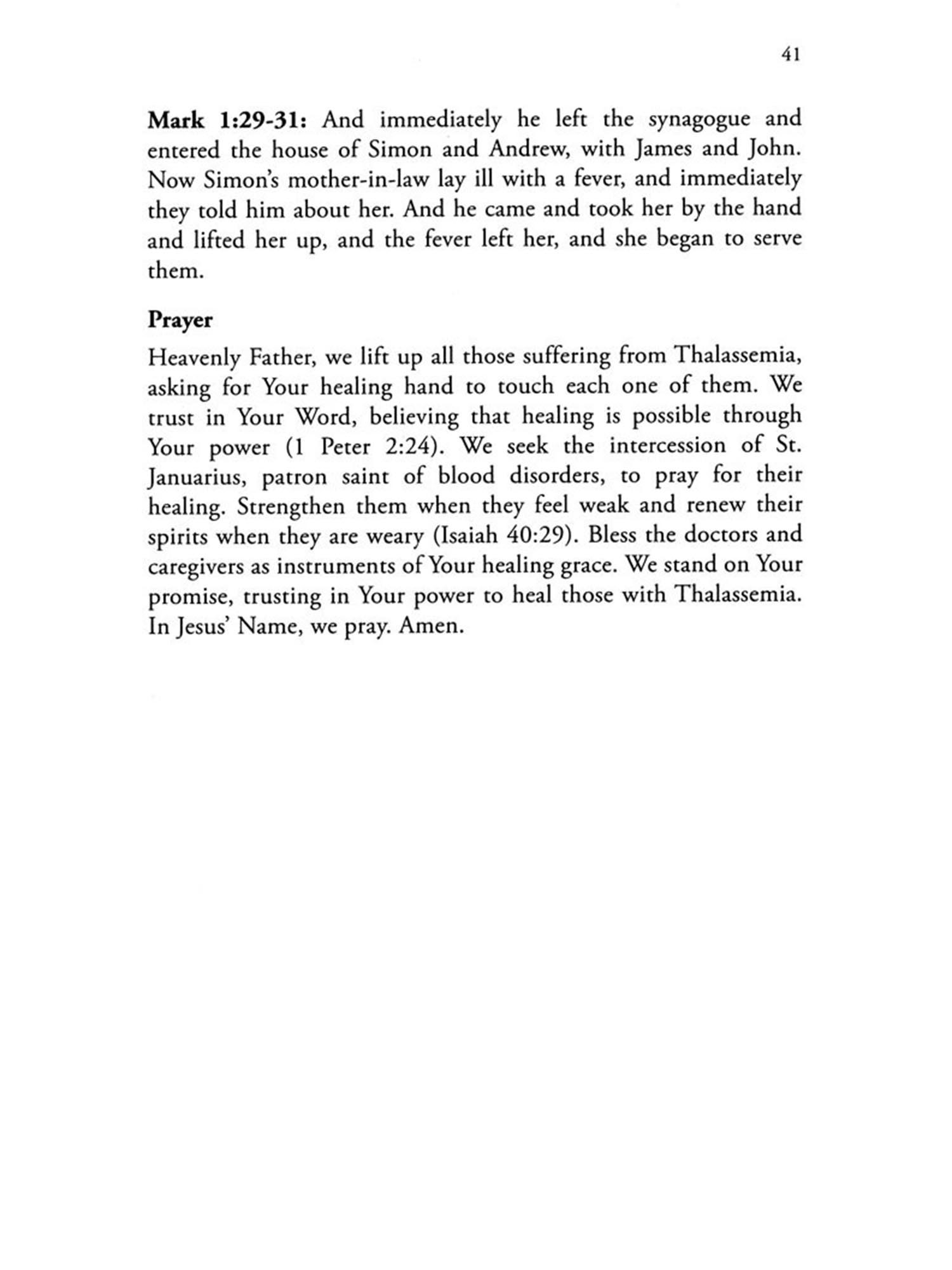 41

Mark 1:29-31: And immediately he left the synagogue and entered the house of Simon and Andrew, with James and John. Now Simon's mother-in-law lay ill with a fever, and immediately they told him about her. And he came and took her by the hand and lifted her up, and the fever left her, and she began to serve them.

Prayer

Heavenly Father, we lift up all those suffering from Thalassemia, asking for Your healing hand to touch each one of them. We trust in Your Word, believing that healing is possible through Your power (1 Peter 2:24). We seek the intercession of St. Januarius, patron saint of blood disorders, to pray for their healing. Strengthen them when they feel weak and renew their spirits when they are weary (Isaiah 40:29). Bless the doctors and caregivers as instruments of Your healing grace. We stand on Your promise, trusting in Your power to heal those with Thalassemia. In Jesus' Name, we pray. Amen.